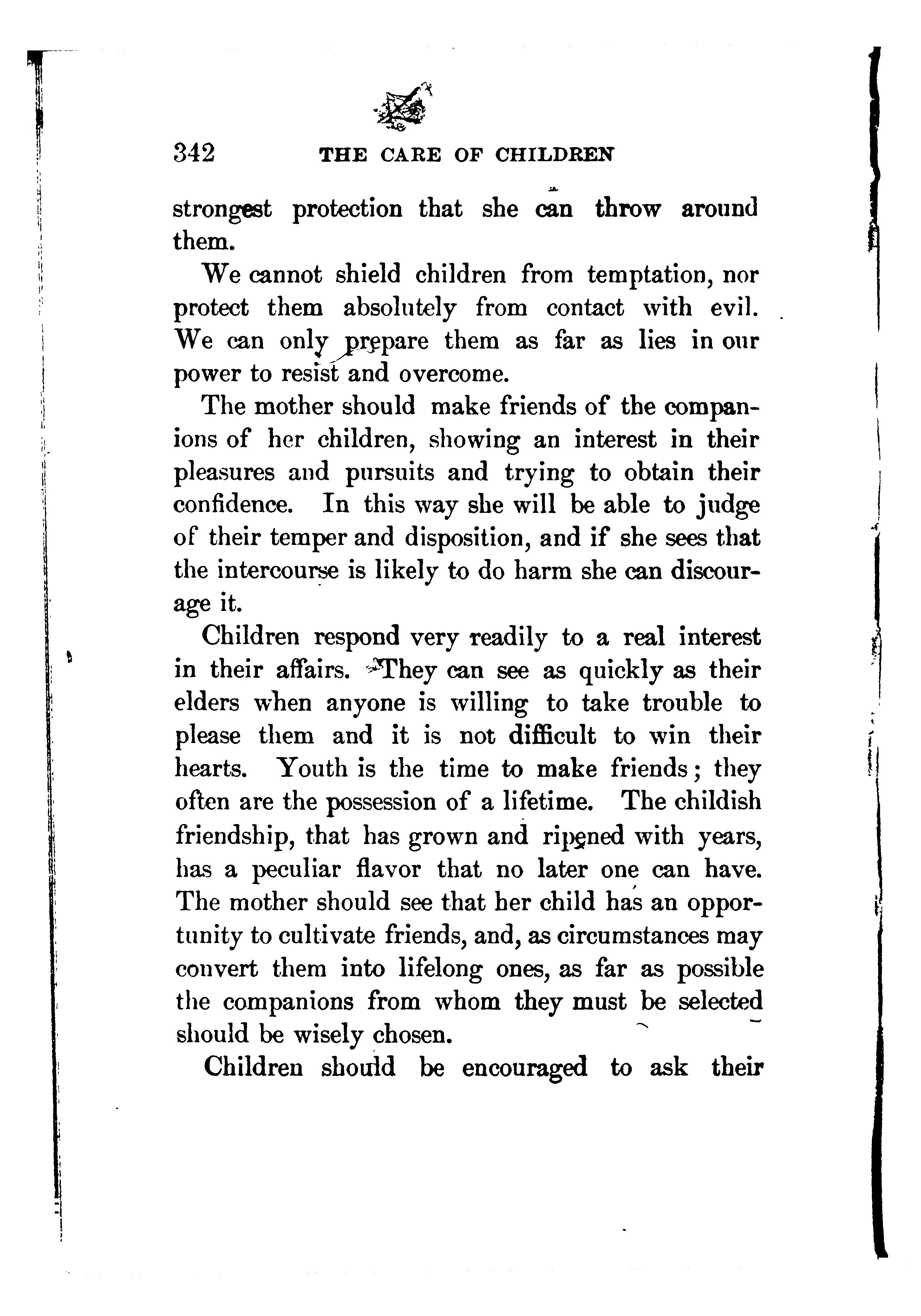 342 THE CARE OF CHILDREN

strongest protection that she can throw around them.

We cannot shield children from temptation, nor protect them absolutely from contact with evil. We can only prepare them as far as lies in our power to resist and overcome.

The mother should make friends of the companions of her children, showing an interest in their pleasures and pursuits and trying to obtain their confidence. In this way she will be able to judge of their temper and disposition, and if she sees that the intercourse is likely to do harm she can discourage it.

Children respond very readily to a real interest in their affairs. They can see as quickly as their elders when anyone is willing to take trouble to please them and it is not difficult to win their hearts. Youth is the time to make friends; they often are the possession of a lifetime. The childish friendship, that has grown and ripened with years, has a peculiar flavor that no later one can have. The mother should see that her child has an opportunity to cultivate friends, and, as circumstances may convert them into lifelong ones, as far as possible the companions from whom they must be selected should be wisely chosen.

Children should be encouraged to ask their